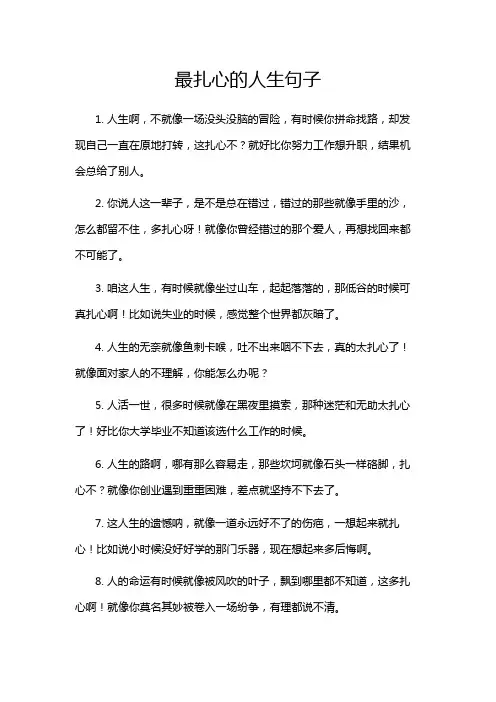 最扎心的人生句子

1. 人生啊，不就像一场没头没脑的冒险，有时候你拼命找路，却发现自己一直在原地打转，这扎心不？就好比你努力工作想升职，结果机会总给了别人。

2. 你说人这一辈子，是不是总在错过，错过的那些就像手里的沙，怎么都留不住，多扎心呀！就像你曾经错过的那个爱人，再想找回来都不可能了。

3. 咱这人生，有时候就像坐过山车，起起落落的，那低谷的时候可真扎心啊！比如说失业的时候，感觉整个世界都灰暗了。

4. 人生的无奈就像鱼刺卡喉，吐不出来咽不下去，真的太扎心了！就像面对家人的不理解，你能怎么办呢？

5. 人活一世，很多时候就像在黑夜里摸索，那种迷茫和无助太扎心了！好比你大学毕业不知道该选什么工作的时候。

6. 人生的路啊，哪有那么容易走，那些坎坷就像石头一样硌脚，扎心不？就像你创业遇到重重困难，差点就坚持不下去了。

7. 这人生的遗憾呐，就像一道永远好不了的伤疤，一想起来就扎心！比如说小时候没好好学的那门乐器，现在想起来多后悔啊。

8. 人的命运有时候就像被风吹的叶子，飘到哪里都不知道，这多扎心啊！就像你莫名其妙被卷入一场纷争，有理都说不清。